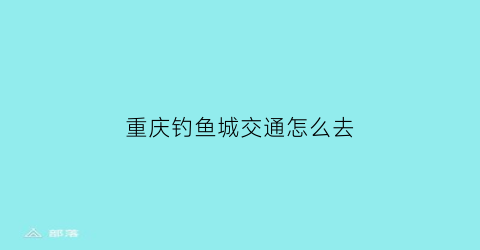 重庆钓鱼城交通怎么去

部落